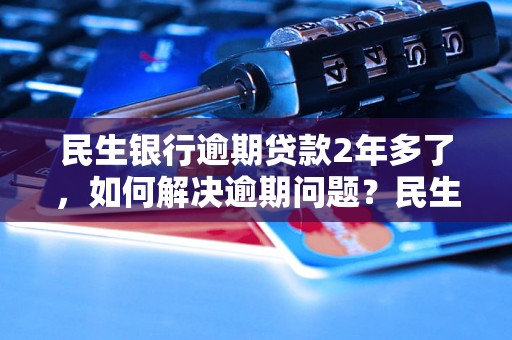 民生银行逾期贷款2年多了，如何解决逾期问题？民生